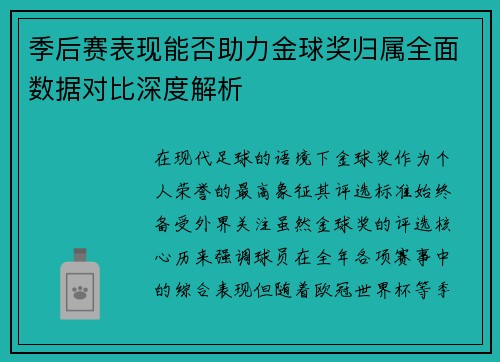 季后赛表现能否助力金球奖归属全面数据对比深度解析

在现代足球的语境下金球奖作为个人荣誉的最高象征其评选标准始终备受外界关注虽然金球奖的评选核心历来强调球员在全年各项赛事中的综合表现但随着欧冠世界杯等季